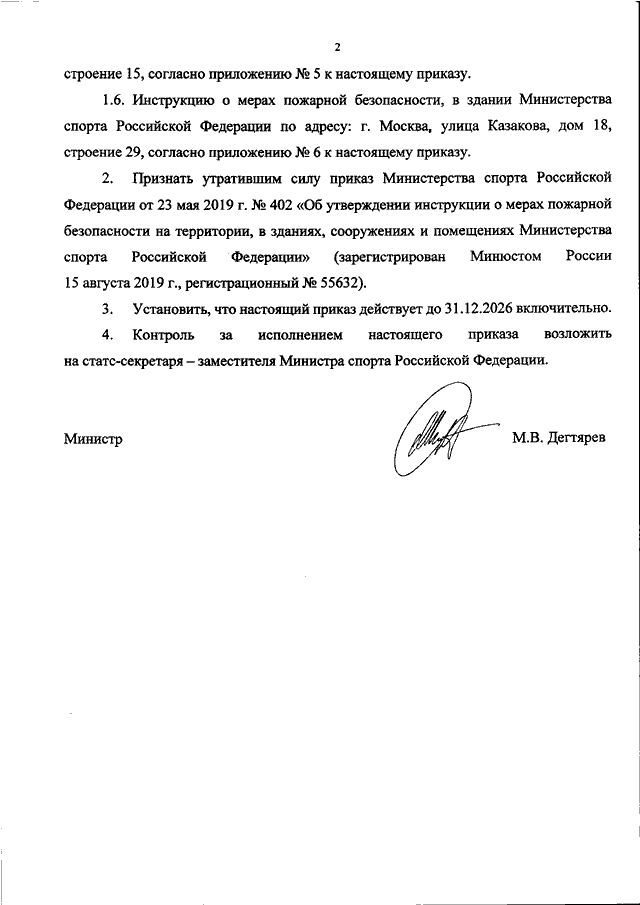 2

строение 15, согласно приложению № 5 к настоящему приказу.

1.6. Инструкцию о мерах пожарной безопасности, в здании Министерства спорта Российской Федерации по адресу: г. Москва, улица Казакова, дом 18, строение 29, согласно приложению № 6 к настоящему приказу.

2. Признать утратившим силу приказ Министерства спорта Российской Федерации от 23 мая 2019 г. № 402 «Об утверждении инструкции о мерах пожарной безопасности на территории, в зданиях, сооружениях и помещениях Министерства спорта Российской Федерации» (зарегистрирован Минюстом России 15 августа 2019 г., регистрационный № 55632).

3. Установить, что настоящий приказ действует до 31.12.2026 включительно.

4. Контроль за исполнением настоящего приказа возложить на статс-секретаря – заместителя Министра спорта Российской Федерации.

Министр М.В. Дегтярев